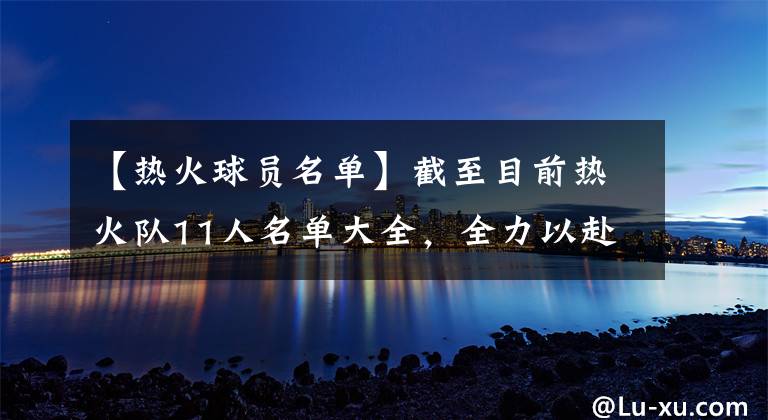 【热火球员名单】截至目前热火队11人名单大全，全力以赴

@Lu-xu.com